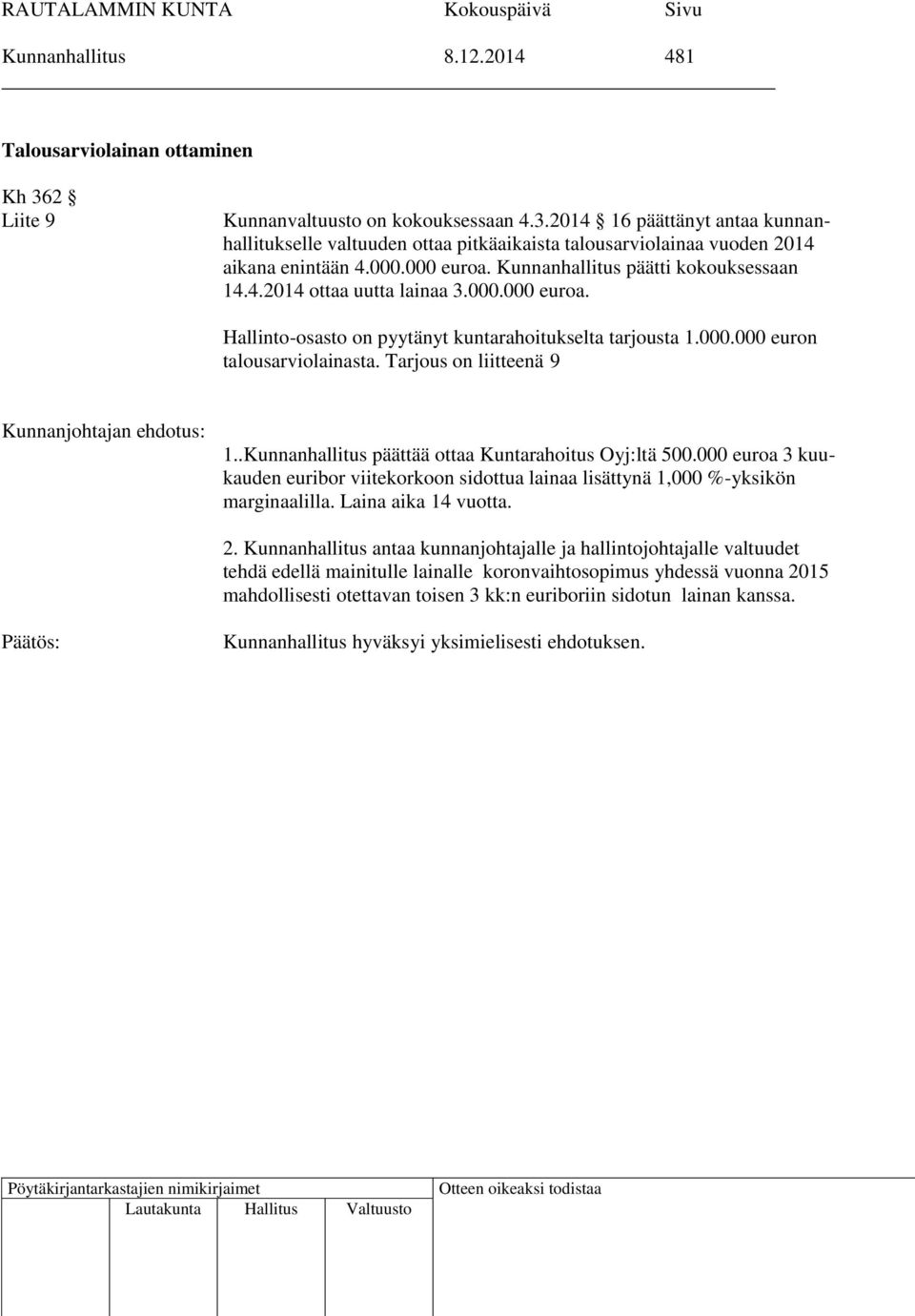 RAUTALAMMIN KUNTA Kokouspäivä Sivu
Kunnanhallitus 8.12.2014 481

Talousarviolainan ottaminen

Kh 362 §
Liite 9

Kunnanvaltuusto on kokouksessaan 4.3.2014 § 16 päättänyt antaa kunnanhallitukselle valtuuden ottaa pitkäaikaista talousarviolainaa vuoden 2014 aikana enintään 4.000.000 euroa. Kunnanhallitus päätti kokouksessaan 14.4.2014 ottaa uutta lainaa 3.000.000 euroa.

Hallinto-osasto on pyytänyt kuntarahoitukselta tarjousta 1.000.000 euron talousarviolainasta. Tarjous on liitteenä 9

Kunnanjohtajan ehdotus:

1..Kunnanhallitus päättää ottaa Kuntarahoitus Oyj:ltä 500.000 euroa 3 kuukauden euribor viitekorkoon sidottua lainaa lisättynä 1,000 %-yksikön marginaalilla. Laina aika 14 vuotta.

2. Kunnanhallitus antaa kunnanjohtajalle ja hallintojohtajalle valtuudet tehdä edellä mainitulle lainalle koronvaihtosopimus yhdessä vuonna 2015 mahdollisesti otettavan toisen 3 kk:n euriboriin sidotun lainan kanssa.

Päätös:

Kunnanhallitus hyväksyi yksimielisesti ehdotuksen.

Pöytäkirjantarkastajien nimikirjaimet
Lautakunta Hallitus Valtuusto
Otteen oikeaksi todistaa